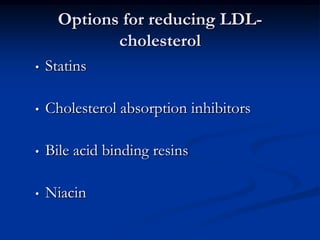 Options for reducing LDL-cholesterol

• Statins

• Cholesterol absorption inhibitors

• Bile acid binding resins

• Niacin